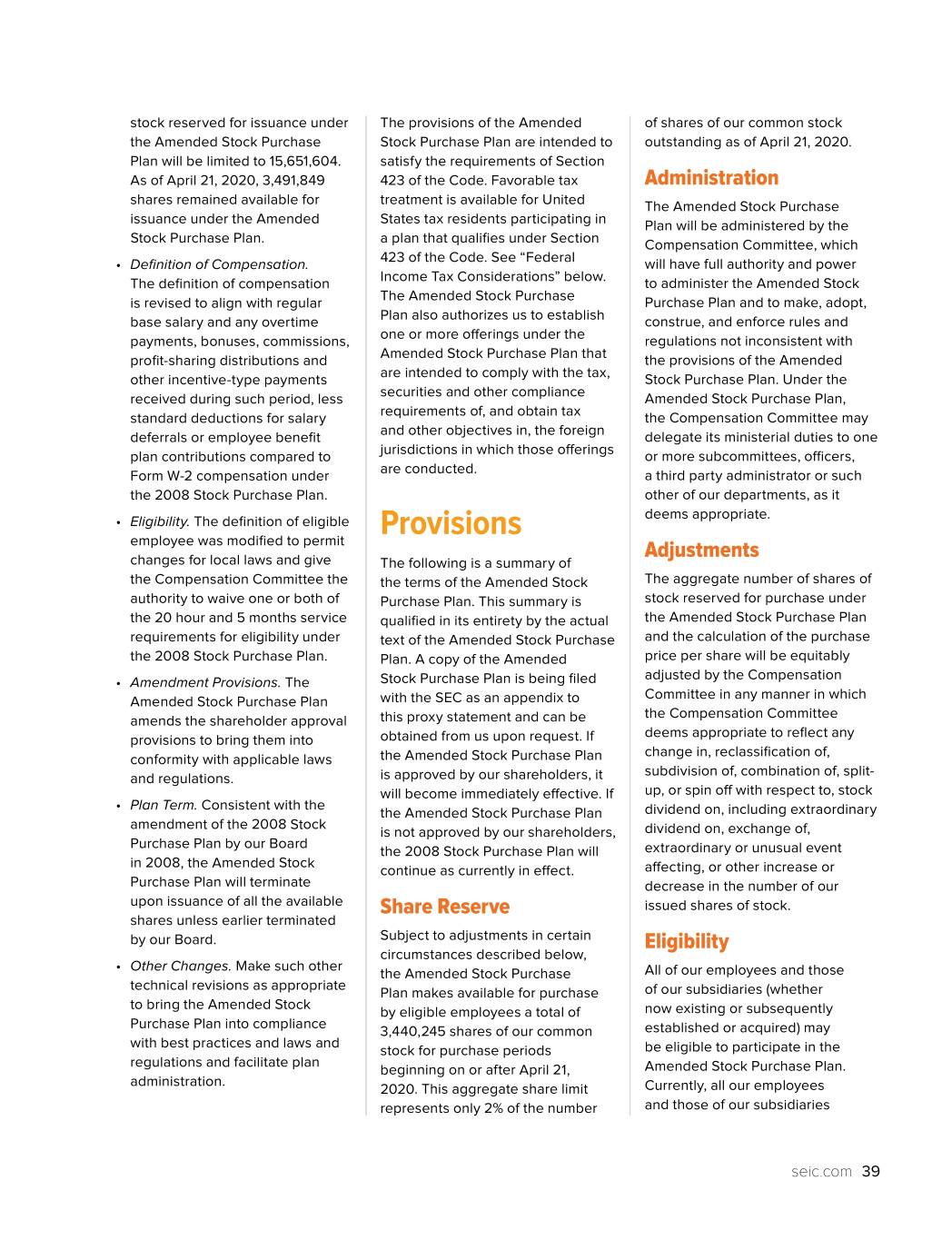 stock reserved for issuance under the Amended Stock Purchase Plan will be limited to 15,651,604. As of April 21, 2020, 3,491,849 shares remained available for issuance under the Amended Stock Purchase Plan.

• Definition of Compensation. The definition of compensation is revised to align with regular base salary and any overtime payments, bonuses, commissions, profit-sharing distributions and other incentive-type payments received during such period, less standard deductions for salary deferrals or employee benefit plan contributions compared to Form W-2 compensation under the 2008 Stock Purchase Plan.

• Eligibility. The definition of eligible employee was modified to permit changes for local laws and give the Compensation Committee the authority to waive one or both of the 20 hour and 5 months service requirements for eligibility under the 2008 Stock Purchase Plan.

• Amendment Provisions. The Amended Stock Purchase Plan amends the shareholder approval provisions to bring them into conformity with applicable laws and regulations.

• Plan Term. Consistent with the amendment of the 2008 Stock Purchase Plan by our Board in 2008, the Amended Stock Purchase Plan will terminate upon issuance of all the available shares unless earlier terminated by our Board.

• Other Changes. Make such other technical revisions as appropriate to bring the Amended Stock Purchase Plan into compliance with best practices and laws and regulations and facilitate plan administration.

The provisions of the Amended Stock Purchase Plan are intended to satisfy the requirements of Section 423 of the Code. Favorable tax treatment is available for United States tax residents participating in a plan that qualifies under Section 423 of the Code. See “Federal Income Tax Considerations” below. The Amended Stock Purchase Plan also authorizes us to establish one or more offerings under the Amended Stock Purchase Plan that are intended to comply with the tax, securities and other compliance requirements of, and obtain tax and other objectives in, the foreign jurisdictions in which those offerings are conducted.

Provisions

The following is a summary of the terms of the Amended Stock Purchase Plan. This summary is qualified in its entirety by the actual text of the Amended Stock Purchase Plan. A copy of the Amended Stock Purchase Plan is being filed with the SEC as an appendix to this proxy statement and can be obtained from us upon request. If the Amended Stock Purchase Plan is approved by our shareholders, it will become immediately effective. If the Amended Stock Purchase Plan is not approved by our shareholders, the 2008 Stock Purchase Plan will continue as currently in effect.

Share Reserve

Subject to adjustments in certain circumstances described below, the Amended Stock Purchase Plan makes available for purchase by eligible employees a total of 3,440,245 shares of our common stock for purchase periods beginning on or after April 21, 2020. This aggregate share limit represents only 2% of the number of shares of our common stock outstanding as of April 21, 2020.

Administration

The Amended Stock Purchase Plan will be administered by the Compensation Committee, which will have full authority and power to administer the Amended Stock Purchase Plan and to make, adopt, construe, and enforce rules and regulations not inconsistent with the provisions of the Amended Stock Purchase Plan. Under the Amended Stock Purchase Plan, the Compensation Committee may delegate its ministerial duties to one or more subcommittees, officers, a third party administrator or such other of our departments, as it deems appropriate.

Adjustments

The aggregate number of shares of stock reserved for purchase under the Amended Stock Purchase Plan and the calculation of the purchase price per share will be equitably adjusted by the Compensation Committee in any manner in which the Compensation Committee deems appropriate to reflect any change in, reclassification of, subdivision of, combination of, split-up, or spin off with respect to, stock dividend on, including extraordinary dividend on, exchange of, extraordinary or unusual event affecting, or other increase or decrease in the number of our issued shares of stock.

Eligibility

All of our employees and those of our subsidiaries (whether now existing or subsequently established or acquired) may be eligible to participate in the Amended Stock Purchase Plan. Currently, all our employees and those of our subsidiaries

seic.com 39